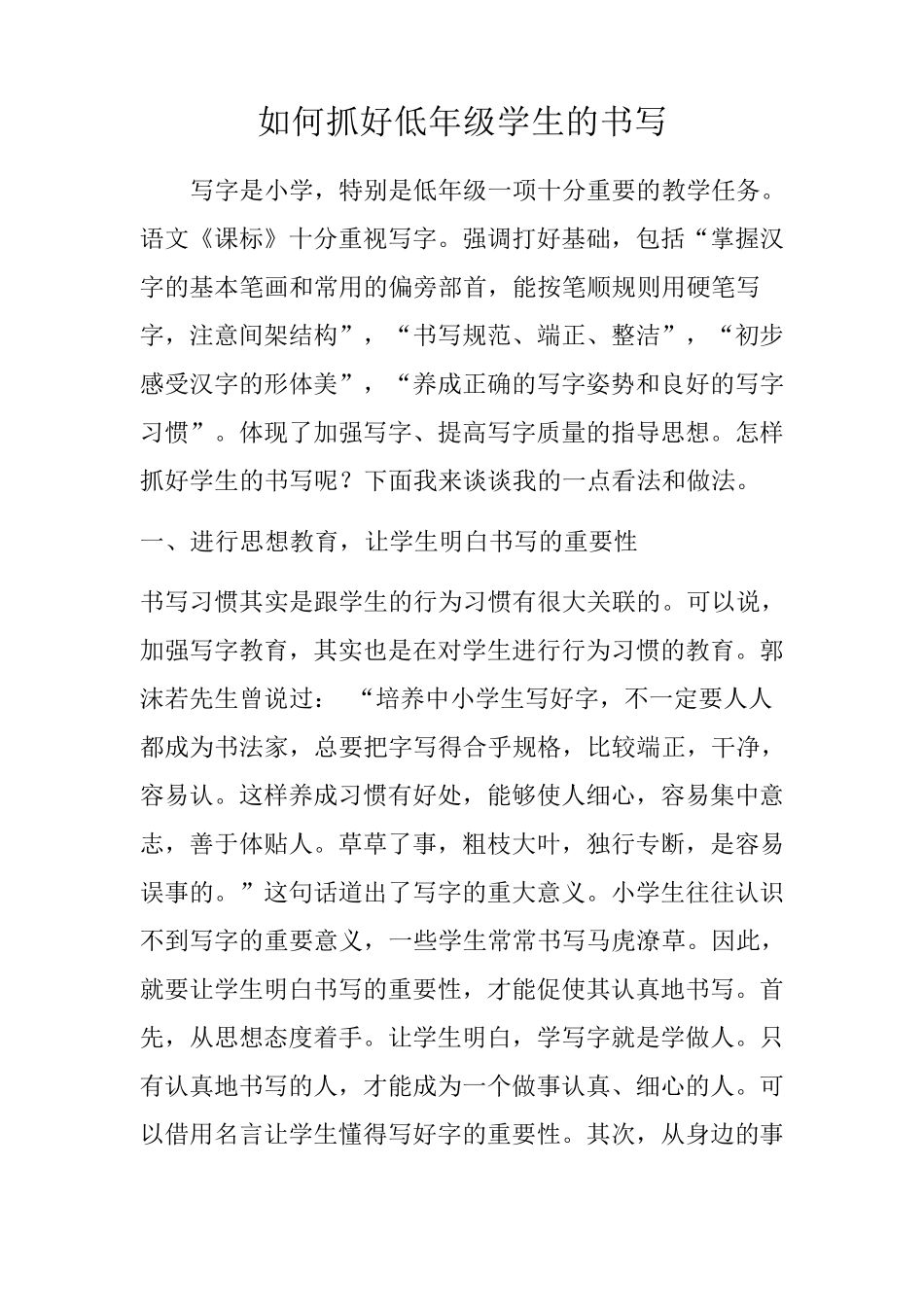 如何抓好低年级学生的书写

写字是小学，特别是低年级一项十分重要的教学任务。语文《课标》十分重视写字。强调打好基础，包括“掌握汉字的基本笔画和常用的偏旁部首，能按笔顺规则用硬笔写字，注意间架结构”，“书写规范、端正、整洁”，“初步感受汉字的形体美”，“养成正确的写字姿势和良好的写字习惯”。体现了加强写字、提高写字质量的指导思想。怎样抓好学生的书写呢？下面我来谈谈我的一点看法和做法。

一、进行思想教育，让学生明白书写的重要性

书写习惯其实是跟学生的行为习惯有很大关联的。可以说，加强写字教育，其实也是在对学生进行行为习惯的教育。郭沫若先生曾说过：“培养中小学生写好字，不一定要人人都成为书法家，总要把字写得合乎规格，比较端正，干净，容易认。这样养成习惯有好处，能够使人细心，容易集中意志，善于体贴人。草草了事，粗枝大叶，独行专断，是容易误事的。”这句话道出了写字的重大意义。小学生往往认识不到写字的重要意义，一些学生常常书写马虎潦草。因此，就要让学生明白书写的重要性，才能促使其认真地书写。首先，从思想态度着手。让学生明白，学写字就是学做人。只有认真地书写的人，才能成为一个做事认真、细心的人。可以借用名言让学生懂得写好字的重要性。其次，从身边的事